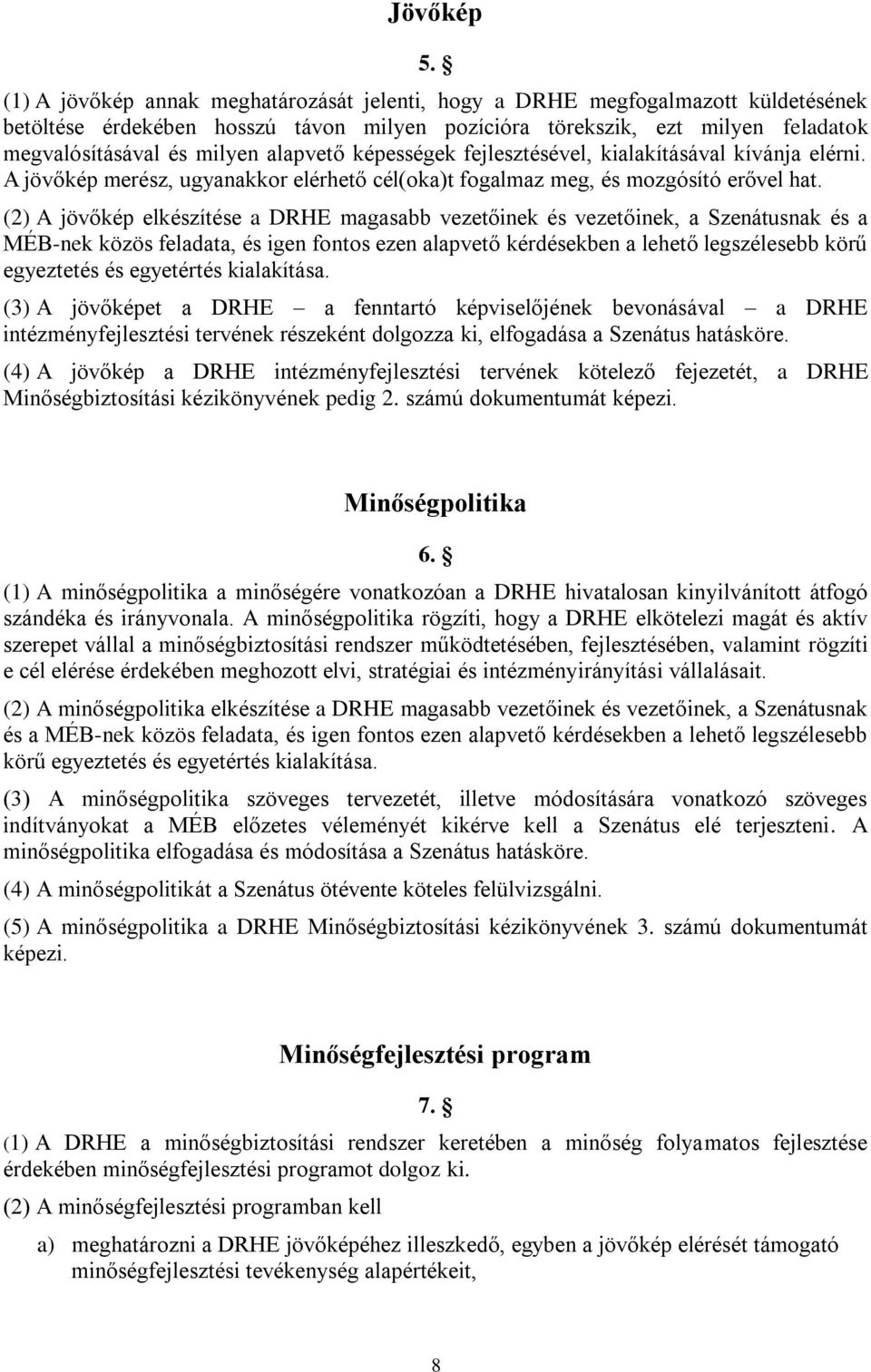 Jövőkép

5. §

(1) A jövőkép annak meghatározását jelenti, hogy a DRHE megfogalmazott küldetésének betöltése érdekében hosszú távon milyen pozícióra törekszik, ezt milyen feladatok megvalósításával és milyen alapvető képességek fejlesztésével, kialakításával kívánja elérni. A jövőkép merész, ugyanakkor elérhető cél(oka)t fogalmaz meg, és mozgósító erővel hat.

(2) A jövőkép elkészítése a DRHE magasabb vezetőinek és vezetőinek, a Szenátusnak és a MÉB-nek közös feladata, és igen fontos ezen alapvető kérdésekben a lehető legszélesebb körű egyeztetés és egyetértés kialakítása.

(3) A jövőképet a DRHE – a fenntartó képviselőjének bevonásával – a DRHE intézményfejlesztési tervének részeként dolgozza ki, elfogadása a Szenátus hatásköre.

(4) A jövőkép a DRHE intézményfejlesztési tervének kötelező fejezetét, a DRHE Minőségbiztosítási kézikönyvének pedig 2. számú dokumentumát képezi.

Minőségpolitika

6. §

(1) A minőségpolitika a minőségére vonatkozóan a DRHE hivatalosan kinyilvánított átfogó szándéka és irányvonala. A minőségpolitika rögzíti, hogy a DRHE elkötelezi magát és aktív szerepet vállal a minőségbiztosítási rendszer működtetésében, fejlesztésében, valamint rögzíti e cél elérése érdekében meghozott elvi, stratégiai és intézményirányítási vállalásait.

(2) A minőségpolitika elkészítése a DRHE magasabb vezetőinek és vezetőinek, a Szenátusnak és a MÉB-nek közös feladata, és igen fontos ezen alapvető kérdésekben a lehető legszélesebb körű egyeztetés és egyetértés kialakítása.

(3) A minőségpolitika szöveges tervezetét, illetve módosítására vonatkozó szöveges indítványokat a MÉB előzetes véleményét kikérve kell a Szenátus elé terjeszteni. A minőségpolitika elfogadása és módosítása a Szenátus hatásköre.

(4) A minőségpolitikát a Szenátus ötévente köteles felülvizsgálni.

(5) A minőségpolitika a DRHE Minőségbiztosítási kézikönyvének 3. számú dokumentumát képezi.

Minőségfejlesztési program

7. §

(1) A DRHE a minőségbiztosítási rendszer keretében a minőség folyamatos fejlesztése érdekében minőségfejlesztési programot dolgoz ki.

(2) A minőségfejlesztési programban kell

a) meghatározni a DRHE jövőképéhez illeszkedő, egyben a jövőkép elérését támogató minőségfejlesztési tevékenység alapértékeit,

8